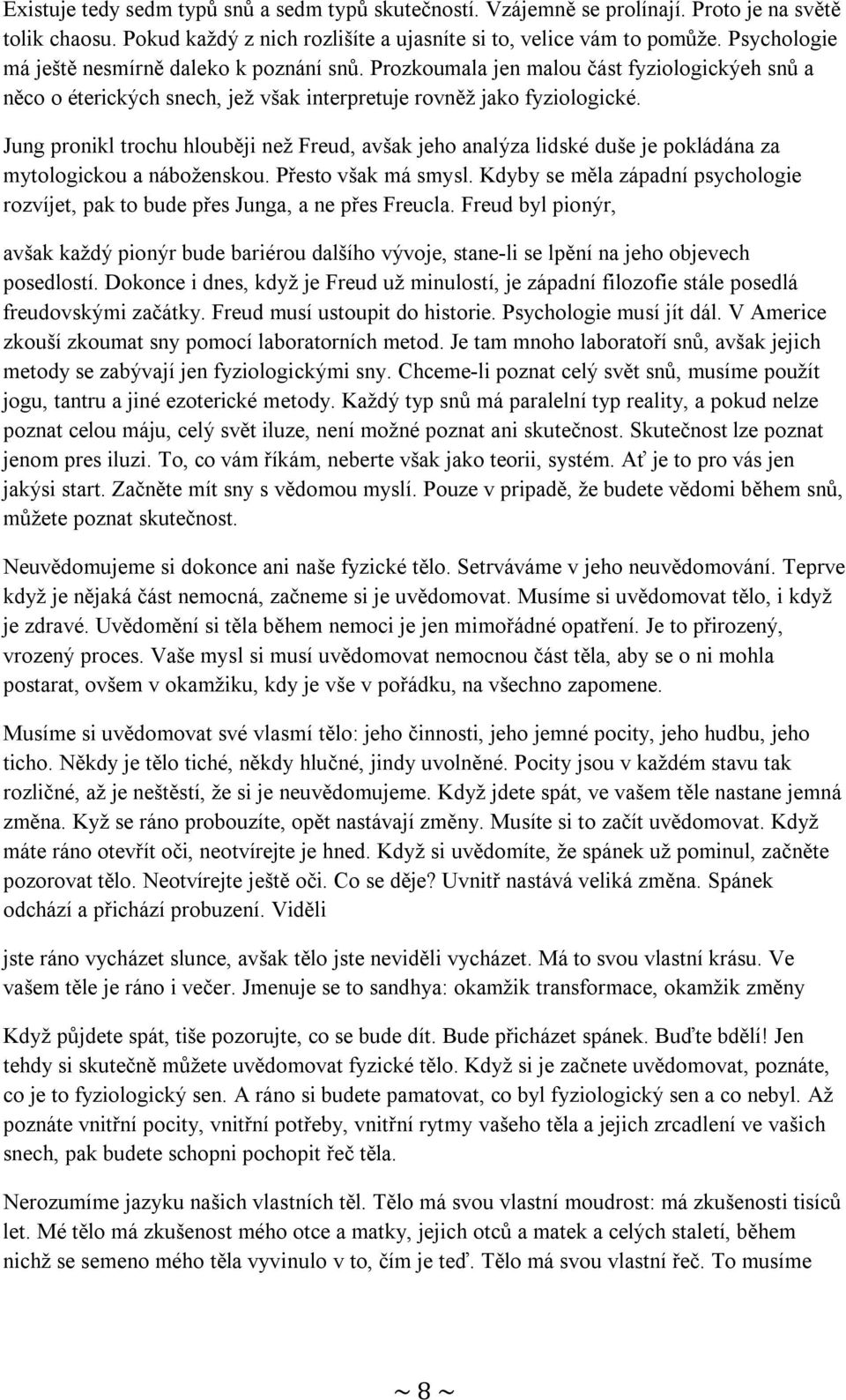 Existuje tedy sedm typů snů a sedm typů skutečností. Vzájemně se prolínají. Proto je na světě tolik chaosu. Pokud každý z nich rozlišíte a ujasníte si to, velice vám to pomůže. Psychologie má ještě nesmírně daleko k poznání snů. Prozkoumala jen malou část fyziologickýeh snů a něco o éterických snech, jež však interpretuje rovněž jako fyziologické.

Jung pronikl trochu hlouběji než Freud, avšak jeho analýza lidské duše je pokládána za mytologickou a náboženskou. Přesto však má smysl. Kdyby se měla západní psychologie rozvíjet, pak to bude přes Junga, a ne přes Freucla. Freud byl pionýr,

avšak každý pionýr bude bariérou dalšího vývoje, stane-li se lpění na jeho objevech posedlostí. Dokonce i dnes, když je Freud už minulostí, je západní filozofie stále posedlá freudovskými začátky. Freud musí ustoupit do historie. Psychologie musí jít dál. V Americe zkouší zkoumat sny pomocí laboratorních metod. Je tam mnoho laboratoří snů, avšak jejich metody se zabývají jen fyziologickými sny. Chceme-li poznat celý svět snů, musíme použít jogu, tantru a jiné ezoterické metody. Každý typ snů má paralelní typ reality, a pokud nelze poznat celou máju, celý svět iluze, není možné poznat ani skutečnost. Skutečnost lze poznat jenom pres iluzi. To, co vám říkám, neberte však jako teorii, systém. Ať je to pro vás jen jakýsi start. Začněte mít sny s vědomou myslí. Pouze v pripadě, že budete vědomi během snů, můžete poznat skutečnost.

Neuvědomujeme si dokonce ani naše fyzické tělo. Setrváváme v jeho neuvědomování. Teprve když je nějaká část nemocná, začneme si je uvědomovat. Musíme si uvědomovat tělo, i když je zdravé. Uvědomění si těla během nemoci je jen mimořádné opatření. Je to přirozený, vrozený proces. Vaše mysl si musí uvědomovat nemocnou část těla, aby se o ni mohla postarat, ovšem v okamžiku, kdy je vše v pořádku, na všechno zapomene.

Musíme si uvědomovat své vlasmí tělo: jeho činnosti, jeho jemné pocity, jeho hudbu, jeho ticho. Někdy je tělo tiché, někdy hlučné, jindy uvolněné. Pocity jsou v každém stavu tak rozličné, až je neštěstí, že si je neuvědomujeme. Když jdete spát, ve vašem těle nastane jemná změna. Kyž se ráno probouzíte, opět nastávají změny. Musíte si to začít uvědomovat. Když máte ráno otevřít oči, neotvírejte je hned. Když si uvědomíte, že spánek už pominul, začněte pozorovat tělo. Neotvírejte ještě oči. Co se děje? Uvnitř nastává veliká změna. Spánek odchází a přichází probuzení. Viděli

jste ráno vycházet slunce, avšak tělo jste neviděli vycházet. Má to svou vlastní krásu. Ve vašem těle je ráno i večer. Jmenuje se to sandhya: okamžik transformace, okamžik změny

Když půjdete spát, tiše pozorujte, co se bude dít. Bude přicházet spánek. Buďte bdělí! Jen tehdy si skutečně můžete uvědomovat fyzické tělo. Když si je začnete uvědomovat, poznáte, co je to fyziologický sen. A ráno si budete pamatovat, co byl fyziologický sen a co nebyl. Až poznáte vnitřní pocity, vnitřní potřeby, vnitřní rytmy vašeho těla a jejich zrcadlení ve vašich snech, pak budete schopni pochopit řeč těla.

Nerozumíme jazyku našich vlastních těl. Tělo má svou vlastní moudrost: má zkušenosti tisíců let. Mé tělo má zkušenost mého otce a matky, jejich otců a matek a celých staletí, během nichž se semeno mého těla vyvinulo v to, čím je teď. Tělo má svou vlastní řeč. To musíme

~ 8 ~